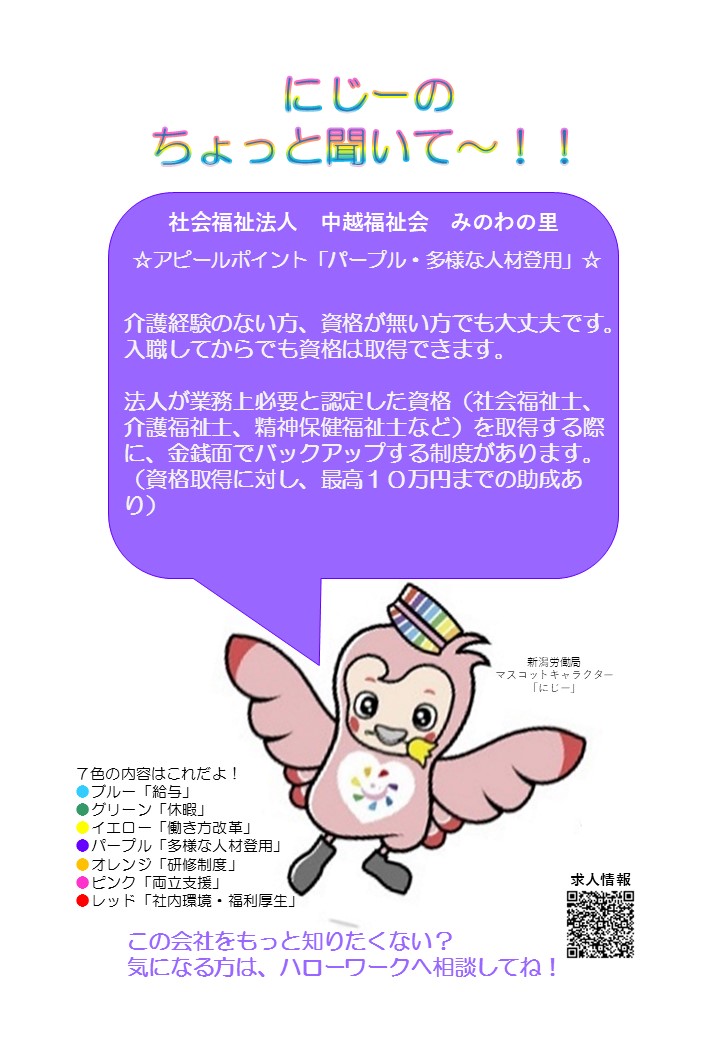 にじーの
ちょっと聞いて～！！

社会福祉法人 中越福祉会 みのわの里

☆アピールポイント「パープル・多様な人材登用」☆

介護経験のない方、資格が無い方でも大丈夫です。入職してからでも資格は取得できます。

法人が業務上必要と認定した資格（社会福祉士、介護福祉士、精神保健福祉士など）を取得する際に、金銭面でバックアップする制度があります。（資格取得に対し、最高１０万円までの助成あり）

新潟労働局
マスコットキャラクター
「にじー」

７色の内容はこれだよ！
• ブルー「給与」
• グリーン「休暇」
• イエロー「働き方改革」
• パープル「多様な人材登用」
• オレンジ「研修制度」
• ピンク「両立支援」
• レッド「社内環境・福利厚生」

求人情報

この会社をもっと知りたくない？
気になる方は、ハローワークへ相談してね！